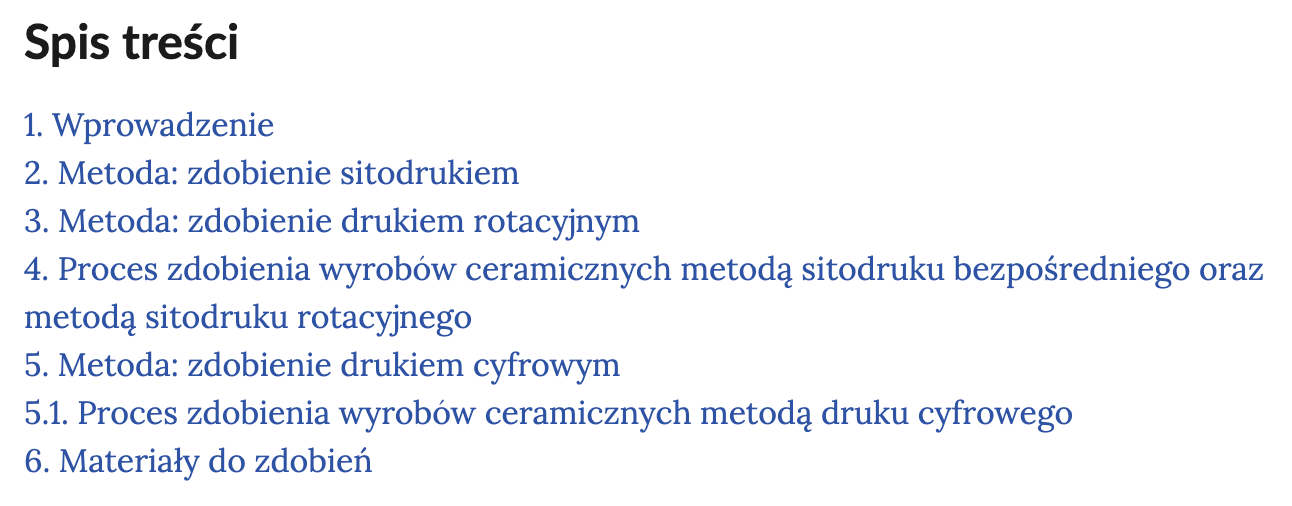 Spis treści

1. Wprowadzenie
2. Metoda: zdobienie sitodrukiem
3. Metoda: zdobienie drukiem rotacyjnym
4. Proces zdobienia wyrobów ceramicznych metodą sitodruku bezpośredniego oraz metodą sitodruku rotacyjnego
5. Metoda: zdobienie drukiem cyfrowym
5.1. Proces zdobienia wyrobów ceramicznych metodą druku cyfrowego
6. Materiały do zdobień